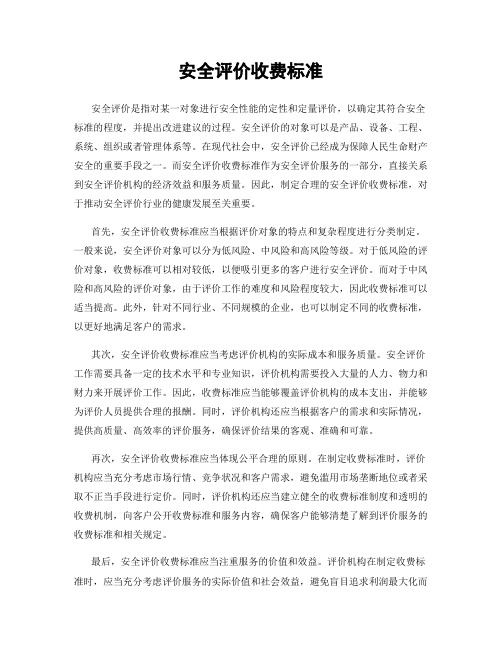 安全评价收费标准

安全评价是指对某一对象进行安全性能的定性和定量评价，以确定其符合安全标准的程度，并提出改进建议的过程。安全评价的对象可以是产品、设备、工程、系统、组织或者管理体系等。在现代社会中，安全评价已经成为保障人民生命财产安全的重要手段之一。而安全评价收费标准作为安全评价服务的一部分，直接关系到安全评价机构的经济效益和服务质量。因此，制定合理的安全评价收费标准，对于推动安全评价行业的健康发展至关重要。

首先，安全评价收费标准应当根据评价对象的特点和复杂程度进行分类制定。一般来说，安全评价对象可以分为低风险、中风险和高风险等级。对于低风险的评价对象，收费标准可以相对较低，以便吸引更多的客户进行安全评价。而对于中风险和高风险的评价对象，由于评价工作的难度和风险程度较大，因此收费标准可以适当提高。此外，针对不同行业、不同规模的企业，也可以制定不同的收费标准，以更好地满足客户的需求。

其次，安全评价收费标准应当考虑评价机构的实际成本和服务质量。安全评价工作需要具备一定的技术水平和专业知识，评价机构需要投入大量的人力、物力和财力来开展评价工作。因此，收费标准应当能够覆盖评价机构的成本支出，并能够为评价人员提供合理的报酬。同时，评价机构还应当根据客户的需求和实际情况，提供高质量、高效率的评价服务，确保评价结果的客观、准确和可靠。

再次，安全评价收费标准应当体现公平合理的原则。在制定收费标准时，评价机构应当充分考虑市场行情、竞争状况和客户需求，避免滥用市场垄断地位或者采取不正当手段进行定价。同时，评价机构还应当建立健全的收费标准制度和透明的收费机制，向客户公开收费标准和服务内容，确保客户能够清楚了解到评价服务的收费标准和相关规定。

最后，安全评价收费标准应当注重服务的价值和效益。评价机构在制定收费标准时，应当充分考虑评价服务的实际价值和社会效益，避免盲目追求利润最大化而